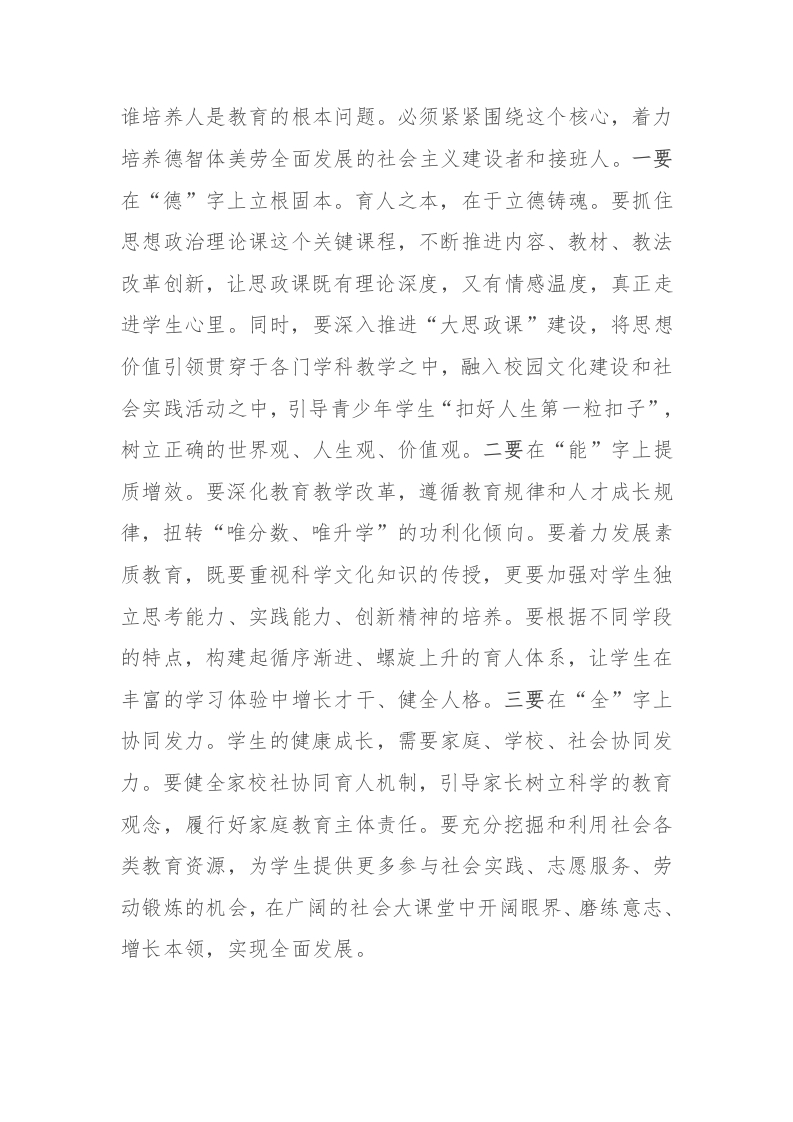 谁培养人是教育的根本问题。必须紧紧围绕这个核心，着力培养德智体美劳全面发展的社会主义建设者和接班人。一要在“德”字上立根固本。育人之本，在于立德铸魂。要抓住思想政治理论课这个关键课程，不断推进内容、教材、教法改革创新，让思政课既有理论深度，又有情感温度，真正走进学生心里。同时，要深入推进“大思政课”建设，将思想价值引领贯穿于各门学科教学之中，融入校园文化建设和社会实践活动之中，引导青少年学生“扣好人生第一粒扣子”，树立正确的世界观、人生观、价值观。二要在“能”字上提质增效。要深化教育教学改革，遵循教育规律和人才成长规律，扭转“唯分数、唯升学”的功利化倾向。要着力发展素质教育，既要重视科学文化知识的传授，更要加强对学生独立思考能力、实践能力、创新精神的培养。要根据不同学段的特点，构建起循序渐进、螺旋上升的育人体系，让学生在丰富的学习体验中增长才干、健全人格。三要在“全”字上协同发力。学生的健康成长，需要家庭、学校、社会协同发力。要健全家校社协同育人机制，引导家长树立科学的教育观念，履行好家庭教育主体责任。要充分挖掘和利用社会各类教育资源，为学生提供更多参与社会实践、志愿服务、劳动锻炼的机会，在广阔的社会大课堂中开阔眼界、磨练意志、增长本领，实现全面发展。